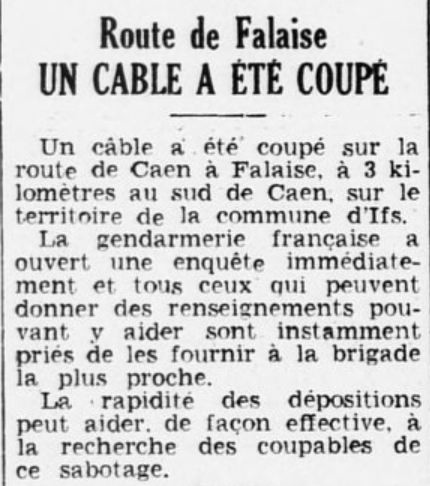 Route de Falaise
UN CABLE A ÉTÉ COUPÉ

Un câble a été coupé sur la route de Caen à Falaise, à 3 kilomètres au sud de Caen, sur le territoire de la commune d'Ifs.

La gendarmerie française a ouvert une enquête immédiatement et tous ceux qui peuvent donner des renseignements pouvant y aider sont instamment priés de les fournir à la brigade la plus proche.

La rapidité des dépositions peut aider, de façon effective, à la recherche des coupables de ce sabotage.